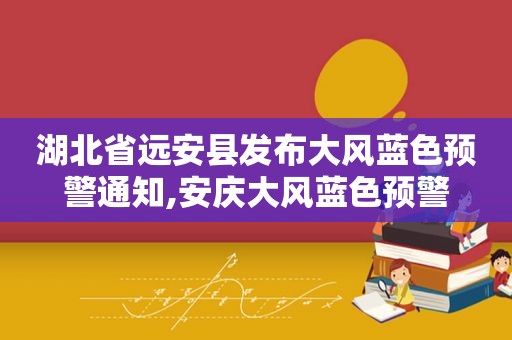 湖北省远安县发布大风蓝色预警通知,安庆大风蓝色预警